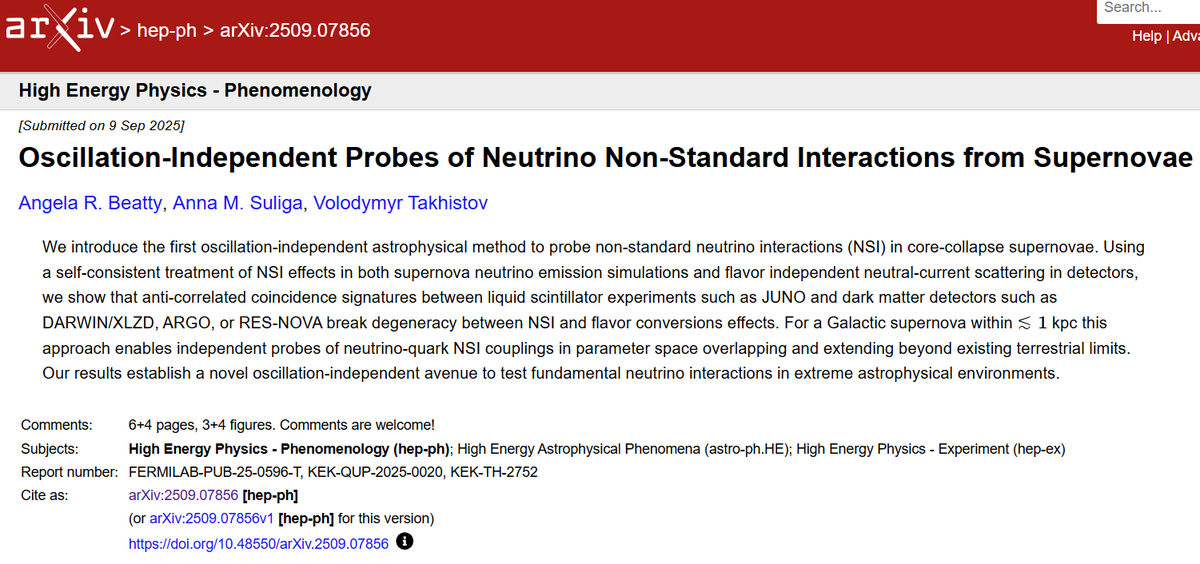 arXiv > hep-ph > arXiv:2509.07856

Search...

Help | Adva

High Energy Physics - Phenomenology

[Submitted on 9 Sep 2025]

Oscillation-Independent Probes of Neutrino Non-Standard Interactions from Supernovae

Angela R. Beatty, Anna M. Suliga, Volodymyr Takhistov

We introduce the first oscillation-independent astrophysical method to probe non-standard neutrino interactions (NSI) in core-collapse supernovae. Using a self-consistent treatment of NSI effects in both supernova neutrino emission simulations and flavor independent neutral-current scattering in detectors, we show that anti-correlated coincidence signatures between liquid scintillator experiments such as JUNO and dark matter detectors such as DARWIN/XLZD, ARGO, or RES-NOVA break degeneracy between NSI and flavor conversions effects. For a Galactic supernova within $\lesssim 1$ kpc this approach enables independent probes of neutrino-quark NSI couplings in parameter space overlapping and extending beyond existing terrestrial limits. Our results establish a novel oscillation-independent avenue to test fundamental neutrino interactions in extreme astrophysical environments.

| | |
|---|---|
| Comments: | 6+4 pages, 3+4 figures. Comments are welcome! |
| Subjects: | High Energy Physics - Phenomenology (hep-ph); High Energy Astrophysical Phenomena (astro-ph.HE); High Energy Physics - Experiment (hep-ex) |
| Report number: | FERMILAB-PUB-25-0596-T, KEK-QUP-2025-0020, KEK-TH-2752 |
| Cite as: | arXiv:2509.07856 [hep-ph] |
| | (or arXiv:2509.07856v1 [hep-ph] for this version) |
| | https://doi.org/10.48550/arXiv.2509.07856 |